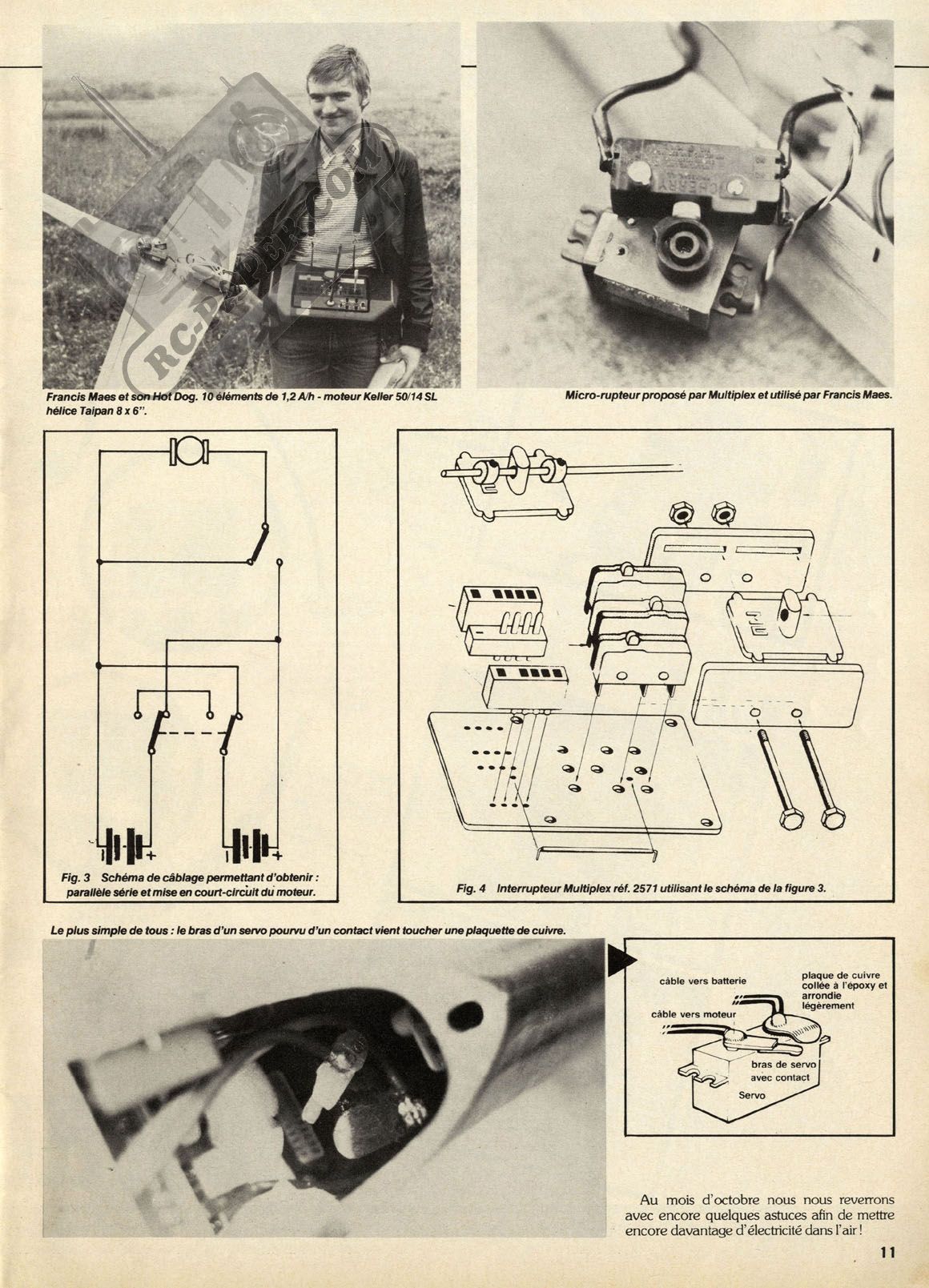 RC-PAPER.COM

Francis Maes et son Hot Dog. 10 éléments de 1,2 A/h - moteur Keller 50/14 SL hélice Taipan 8 x 6".

Micro-rupteur proposé par Multiplex et utilisé par Francis Maes.

Fig. 3 Schéma de câblage permettant d'obtenir : parallèle série et mise en court-circuit du moteur.

Fig. 4 Interrupteur Multiplex réf. 2571 utilisant le schéma de la figure 3.

Le plus simple de tous : le bras d'un servo pourvu d'un contact vient toucher une plaquette de cuivre.

câble vers batterie

câble vers moteur

plaque de cuivre collée à l'époxy et arrondie légèrement

bras de servo avec contact

Servo

Au mois d'octobre nous nous reverrons avec encore quelques astuces afin de mettre encore davantage d'électricité dans l'air !

11